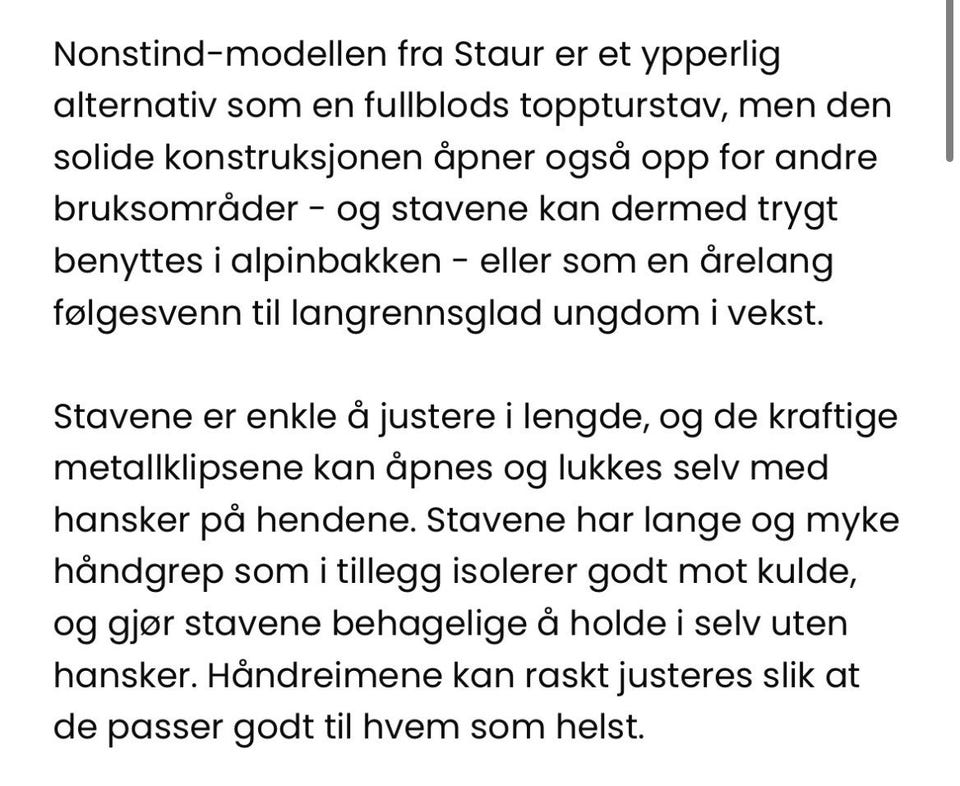 Nonstind-modellen fra Staur er et ypperlig alternativ som en fullblods toppturstav, men den solide konstruksjonen åpner også opp for andre bruksområder - og stavene kan dermed trygt benyttes i alpinbakken - eller som en årelang følgesvenn til langrennsglad ungdom i vekst.

Stavene er enkle å justere i lengde, og de kraftige metallklipsene kan åpnes og lukkes selv med hansker på hendene. Stavene har lange og myke håndgrep som i tillegg isolerer godt mot kulde, og gjør stavene behagelige å holde i selv uten hansker. Håndreimene kan raskt justeres slik at de passer godt til hvem som helst.